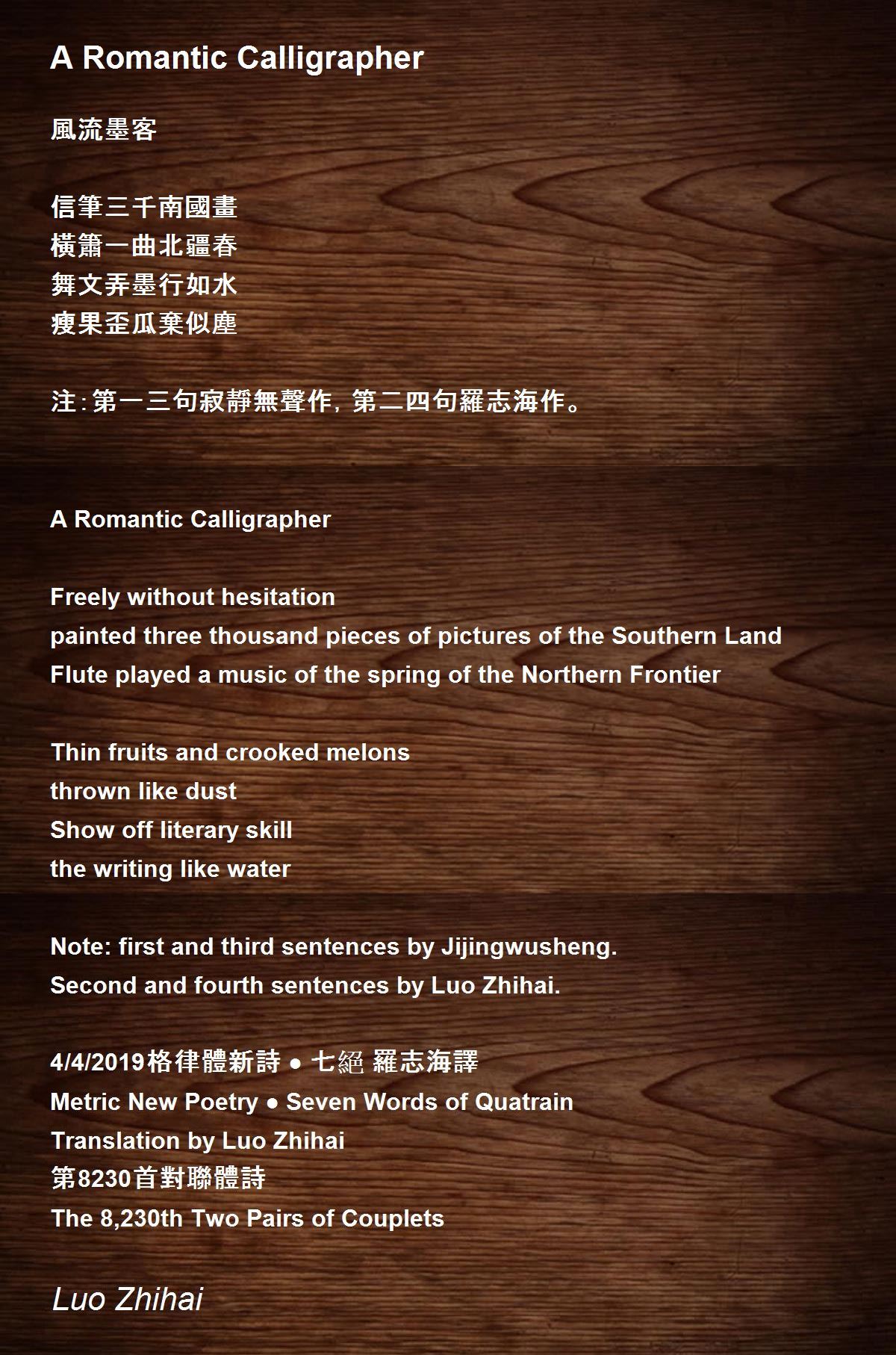 A Romantic Calligrapher

風流墨客

信筆三千南國畫
橫簫一曲北疆春
舞文弄墨行如水
瘦果歪瓜棄似塵

注:第一三句寂靜無聲作，第二四句羅志海作。

A Romantic Calligrapher

Freely without hesitation
painted three thousand pieces of pictures of the Southern Land
Flute played a music of the spring of the Northern Frontier

Thin fruits and crooked melons
thrown like dust
Show off literary skill
the writing like water

Note: first and third sentences by Jijingwusheng.
Second and fourth sentences by Luo Zhihai.

4/4/2019格律體新詩 ● 七絕 羅志海譯
Metric New Poetry ● Seven Words of Quatrain
Translation by Luo Zhihai
第8230首對聯體詩
The 8,230th Two Pairs of Couplets

Luo Zhihai